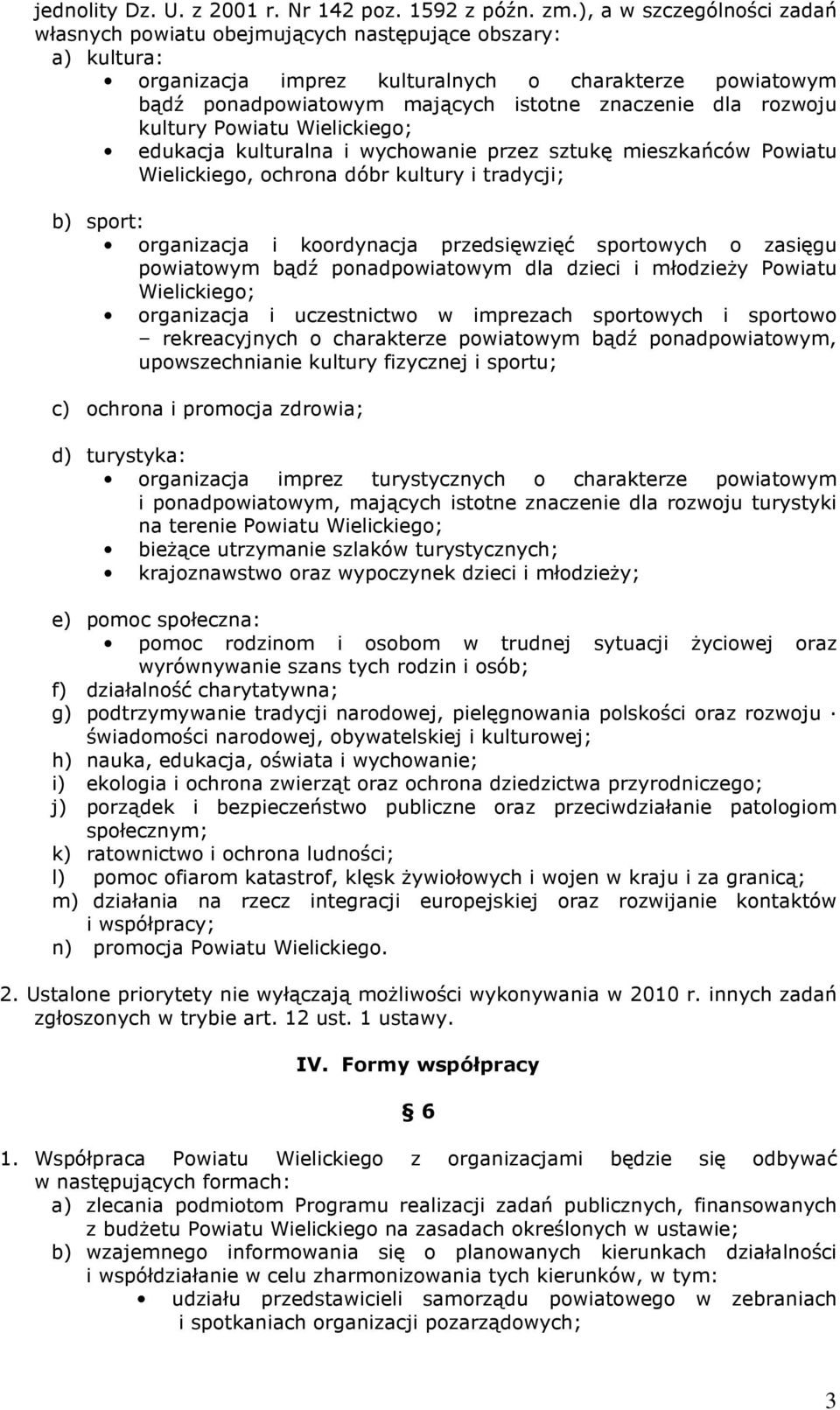 jednolity Dz. U. z 2001 r. Nr 142 poz. 1592 z późn. zm.), a w szczególności zadań własnych powiatu obejmujących następujące obszary:
a) kultura:
• organizacja imprez kulturalnych o charakterze powiatowym bądź ponadpowiatowym mających istotne znaczenie dla rozwoju kultury Powiatu Wielickiego;
• edukacja kulturalna i wychowanie przez sztukę mieszkańców Powiatu Wielickiego, ochrona dóbr kultury i tradycji;

b) sport:
• organizacja i koordynacja przedsięwzięć sportowych o zasięgu powiatowym bądź ponadpowiatowym dla dzieci i młodzieży Powiatu Wielickiego;
• organizacja i uczestnictwo w imprezach sportowych i sportowo – rekreacyjnych o charakterze powiatowym bądź ponadpowiatowym, upowszechnianie kultury fizycznej i sportu;

c) ochrona i promocja zdrowia;

d) turystyka:
• organizacja imprez turystycznych o charakterze powiatowym i ponadpowiatowym, mających istotne znaczenie dla rozwoju turystyki na terenie Powiatu Wielickiego;
• bieżące utrzymanie szlaków turystycznych;
• krajoznawstwo oraz wypoczynek dzieci i młodzieży;

e) pomoc społeczna:
• pomoc rodzinom i osobom w trudnej sytuacji życiowej oraz wyrównywanie szans tych rodzin i osób;
f) działalność charytatywna;
g) podtrzymywanie tradycji narodowej, pielęgnowania polskości oraz rozwoju · świadomości narodowej, obywatelskiej i kulturowej;
h) nauka, edukacja, oświata i wychowanie;
i) ekologia i ochrona zwierząt oraz ochrona dziedzictwa przyrodniczego;
j) porządek i bezpieczeństwo publiczne oraz przeciwdziałanie patologiom społecznym;
k) ratownictwo i ochrona ludności;
l) pomoc ofiarom katastrof, klęsk żywiołowych i wojen w kraju i za granicą;
m) działania na rzecz integracji europejskiej oraz rozwijanie kontaktów i współpracy;
n) promocja Powiatu Wielickiego.

2. Ustalone priorytety nie wyłączają możliwości wykonywania w 2010 r. innych zadań zgłoszonych w trybie art. 12 ust. 1 ustawy.

IV. Formy współpracy

§ 6

1. Współpraca Powiatu Wielickiego z organizacjami będzie się odbywać w następujących formach:
a) zlecania podmiotom Programu realizacji zadań publicznych, finansowanych z budżetu Powiatu Wielickiego na zasadach określonych w ustawie;
b) wzajemnego informowania się o planowanych kierunkach działalności i współdziałanie w celu zharmonizowania tych kierunków, w tym:
• udziału przedstawicieli samorządu powiatowego w zebraniach i spotkaniach organizacji pozarządowych;

3